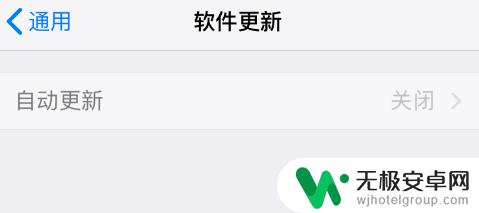 通用

软件更新

自动更新 关闭

无极安卓网
wjhotelgroup.com